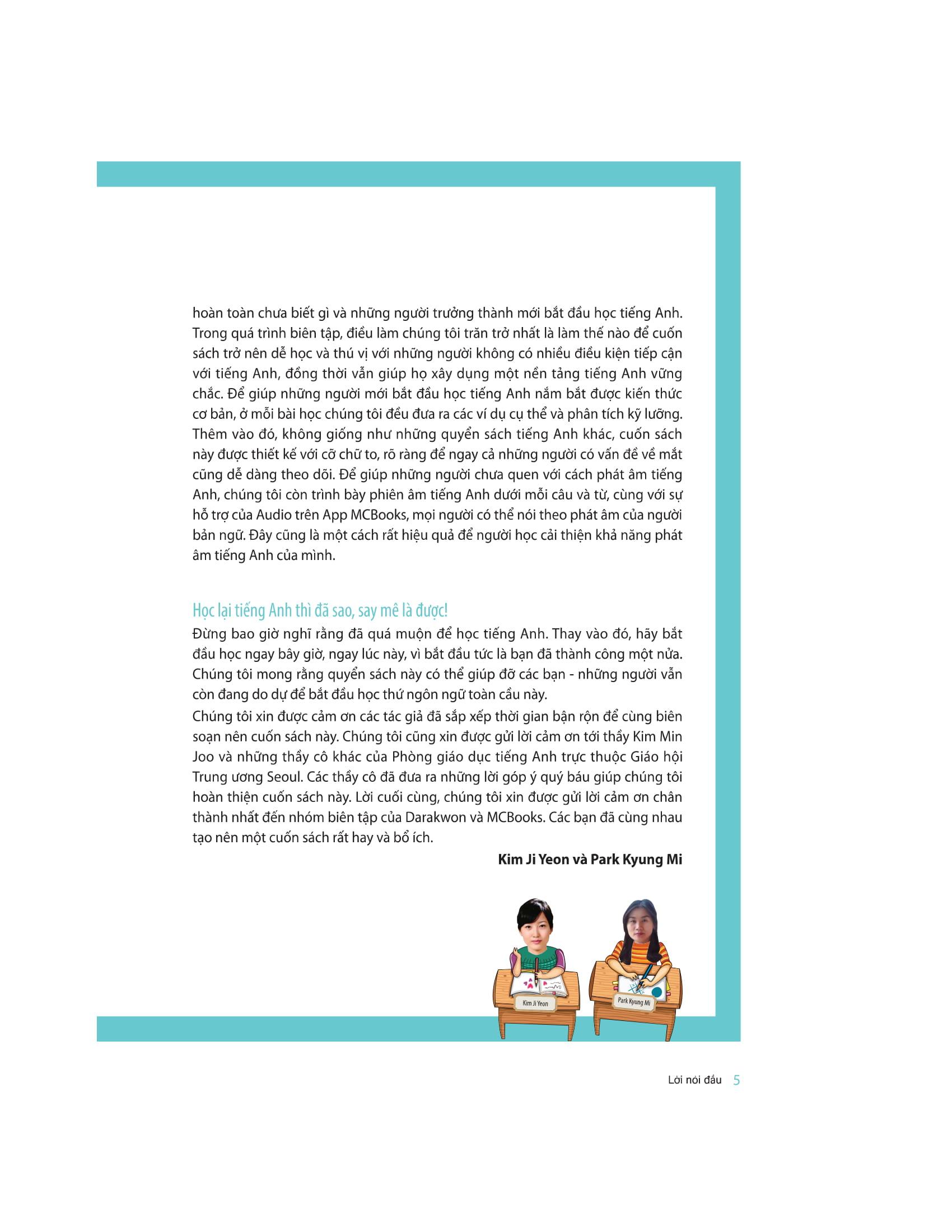 hoàn toàn chưa biết gì và những người trưởng thành mới bắt đầu học tiếng Anh. Trong quá trình biên tập, điều làm chúng tôi trăn trở nhất là làm thế nào để cuốn sách trở nên dễ học và thú vị với những người không có nhiều điều kiện tiếp cận với tiếng Anh, đồng thời vẫn giúp họ xây dựng một nền tảng tiếng Anh vững chắc. Để giúp những người mới bắt đầu học tiếng Anh nắm bắt được kiến thức cơ bản, ở mỗi bài học chúng tôi đều đưa ra các ví dụ cụ thể và phân tích kỹ lưỡng. Thêm vào đó, không giống như những quyển sách tiếng Anh khác, cuốn sách này được thiết kế với cỡ chữ to, rõ ràng để ngay cả những người có vấn đề về mắt cũng dễ dàng theo dõi. Để giúp những người chưa quen với cách phát âm tiếng Anh, chúng tôi còn trình bày phiên âm tiếng Anh dưới mỗi câu và từ, cùng với sự hỗ trợ của Audio trên App MCBooks, mọi người có thể nói theo phát âm của người bản ngữ. Đây cũng là một cách rất hiệu quả để người học cải thiện khả năng phát âm tiếng Anh của mình.

Học lại tiếng Anh thì đã sao, say mê là được!
Đừng bao giờ nghĩ rằng đã quá muộn để học tiếng Anh. Thay vào đó, hãy bắt đầu học ngay bây giờ, ngay lúc này, vì bắt đầu tức là bạn đã thành công một nửa. Chúng tôi mong rằng quyển sách này có thể giúp đỡ các bạn - những người vẫn còn đang do dự để bắt đầu học thứ ngôn ngữ toàn cầu này.
Chúng tôi xin được cảm ơn các tác giả đã sắp xếp thời gian bận rộn để cùng biên soạn nên cuốn sách này. Chúng tôi cũng xin được gửi lời cảm ơn tới thầy Kim Min Joo và những thầy cô khác của Phòng giáo dục tiếng Anh trực thuộc Giáo hội Trung ương Seoul. Các thầy cô đã đưa ra những lời góp ý quý báu giúp chúng tôi hoàn thiện cuốn sách này. Lời cuối cùng, chúng tôi xin được gửi lời cảm ơn chân thành nhất đến nhóm biên tập của Darakwon và MCBooks. Các bạn đã cùng nhau tạo nên một cuốn sách rất hay và bổ ích.
Kim Ji Yeon và Park Kyung Mi

Kim Ji Yeon
Park Kyung Mi

Lời nói đầu 5